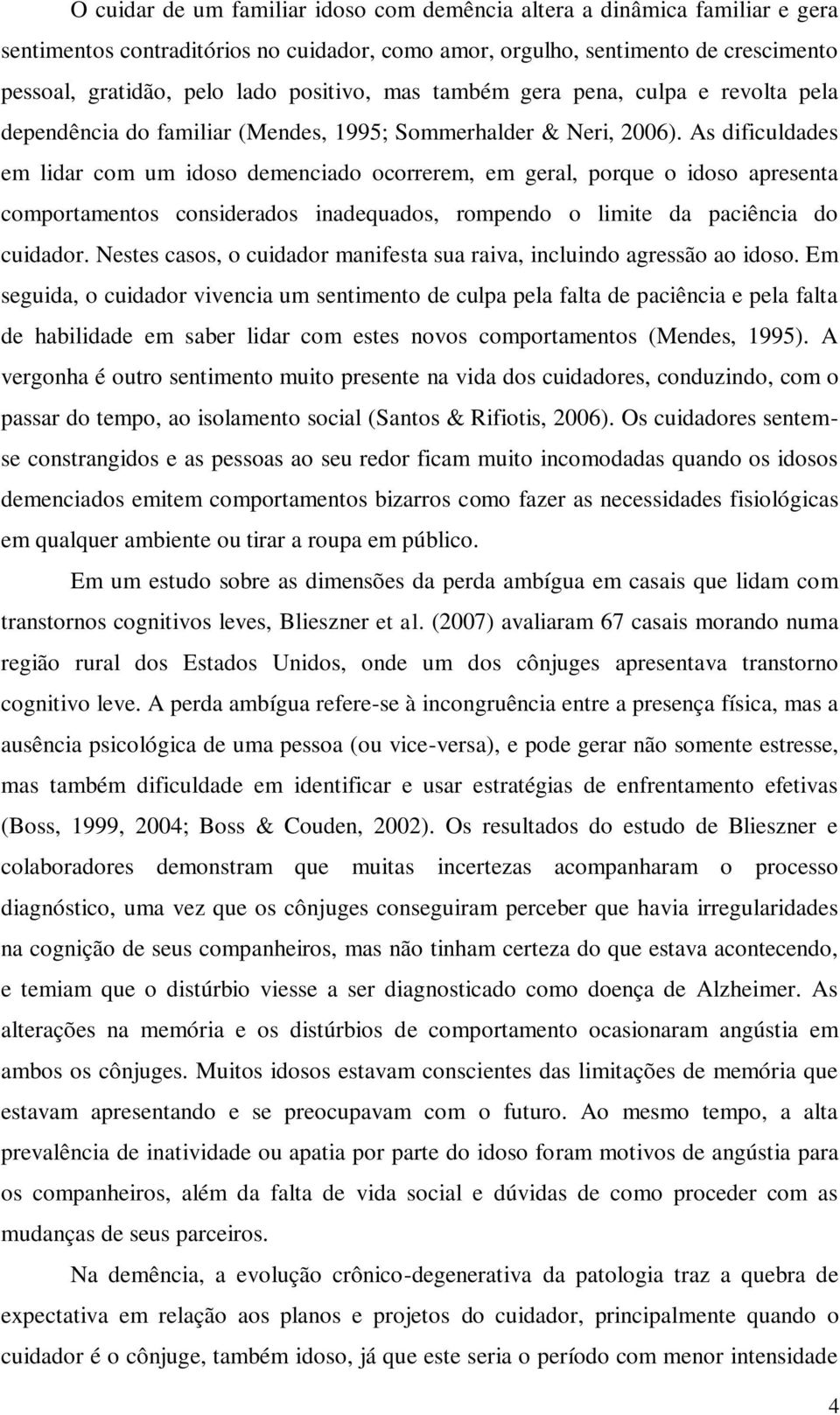 O cuidar de um familiar idoso com demência altera a dinâmica familiar e gera sentimentos contraditórios no cuidador, como amor, orgulho, sentimento de crescimento pessoal, gratidão, pelo lado positivo, mas também gera pena, culpa e revolta pela dependência do familiar (Mendes, 1995; Sommerhalder & Neri, 2006). As dificuldades em lidar com um idoso demenciado ocorrerem, em geral, porque o idoso apresenta comportamentos considerados inadequados, rompendo o limite da paciência do cuidador. Nestes casos, o cuidador manifesta sua raiva, incluindo agressão ao idoso. Em seguida, o cuidador vivencia um sentimento de culpa pela falta de paciência e pela falta de habilidade em saber lidar com estes novos comportamentos (Mendes, 1995). A vergonha é outro sentimento muito presente na vida dos cuidadores, conduzindo, com o passar do tempo, ao isolamento social (Santos & Rifiotis, 2006). Os cuidadores sentem-se constrangidos e as pessoas ao seu redor ficam muito incomodadas quando os idosos demenciados emitem comportamentos bizarros como fazer as necessidades fisiológicas em qualquer ambiente ou tirar a roupa em público.

Em um estudo sobre as dimensões da perda ambígua em casais que lidam com transtornos cognitivos leves, Blieszner et al. (2007) avaliaram 67 casais morando numa região rural dos Estados Unidos, onde um dos cônjuges apresentava transtorno cognitivo leve. A perda ambígua refere-se à incongruência entre a presença física, mas a ausência psicológica de uma pessoa (ou vice-versa), e pode gerar não somente estresse, mas também dificuldade em identificar e usar estratégias de enfrentamento efetivas (Boss, 1999, 2004; Boss & Couden, 2002). Os resultados do estudo de Blieszner e colaboradores demonstram que muitas incertezas acompanharam o processo diagnóstico, uma vez que os cônjuges conseguiram perceber que havia irregularidades na cognição de seus companheiros, mas não tinham certeza do que estava acontecendo, e temiam que o distúrbio viesse a ser diagnosticado como doença de Alzheimer. As alterações na memória e os distúrbios de comportamento ocasionaram angústia em ambos os cônjuges. Muitos idosos estavam conscientes das limitações de memória que estavam apresentando e se preocupavam com o futuro. Ao mesmo tempo, a alta prevalência de inatividade ou apatia por parte do idoso foram motivos de angústia para os companheiros, além da falta de vida social e dúvidas de como proceder com as mudanças de seus parceiros.

Na demência, a evolução crônico-degenerativa da patologia traz a quebra de expectativa em relação aos planos e projetos do cuidador, principalmente quando o cuidador é o cônjuge, também idoso, já que este seria o período com menor intensidade

4